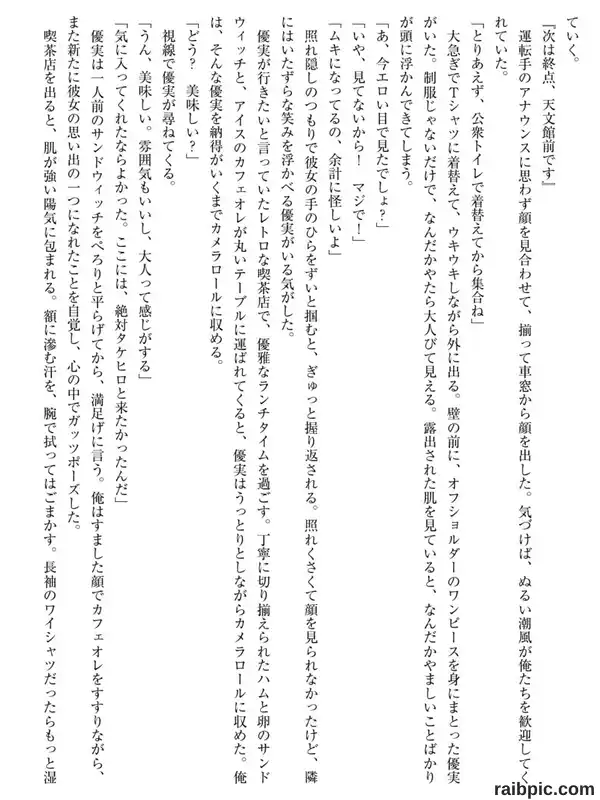 ていく。

『次は終点、天文館前です』

運転手のアナウンスに思わず顔を見合わせて、揃って車窓から顔を出した。気づけば、ぬるい潮風が俺たちを歓迎してくれていた。

「とりあえず、公衆トイレで着替えてから集合ね」

大急ぎでTシャツに着替えて、ウキウキしながら外に出る。壁の前に、オフショルダーのワンピースを身にまとった優実がいた。制服じゃないだけで、なんだかやたら大人びて見える。露出された肌を見ていると、なんだかやましいことばかりが頭に浮かんできてしまう。

「あ、今エロい目で見たでしょ？」

「いや、見てないから！　マジで！」

「ムキになってるの、余計に怪しいよ」

照れ隠しのつもりで彼女の手のひらをずいと掴むと、ぎゅっと握り返される。照れくさくて顔を見られなかったけど、隣にはいたずらな笑みを浮かべる優実がいる気がした。

優実が行きたいと言っていたレトロな喫茶店で、優雅なランチタイムを過ごす。丁寧に切り揃えられたハムと卵のサンドウィッチと、アイスのカフェオレが丸いテーブルに運ばれてくると、優実はうっとりとしながらカメラロールに収めた。俺は、そんな優実を納得がいくまでカメラロールに収める。

「どう？　美味しい？」

視線で優実が尋ねてくる。

「うん、美味しい。雰囲気もいいし、大人って感じがする」

「気に入ってくれたならよかった。ここには、絶対タケヒロと来たかったんだ」

優実は一人前のサンドウィッチをぺろりと平らげてから、満足げに言う。俺はすました顔でカフェオレをすすりながら、また新たに彼女の思い出の一つになれたことを自覚し、心の中でガッツポーズした。

喫茶店を出ると、肌が強い陽気に包まれる。額に滲む汗を、腕で拭ってはごまかす。長袖のワイシャツだったらもっと湿

raibpic.com